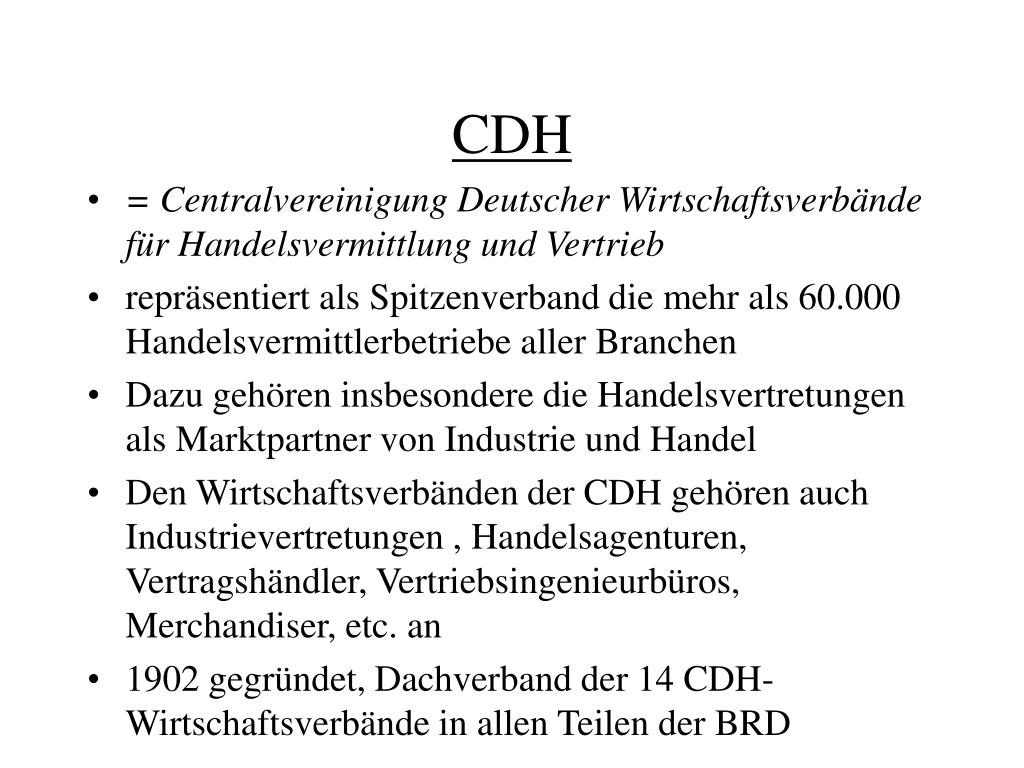 CDH

• = Centralvereinigung Deutscher Wirtschaftsverbände für Handelsvermittlung und Vertrieb
• repräsentiert als Spitzenverband die mehr als 60.000 Handelsvermittlerbetriebe aller Branchen
• Dazu gehören insbesondere die Handelsvertretungen als Marktpartner von Industrie und Handel
• Den Wirtschaftsverbänden der CDH gehören auch Industrievertretungen , Handelsagenturen, Vertragshändler, Vertriebsingenieurbüros, Merchandiser, etc. an
• 1902 gegründet, Dachverband der 14 CDH-Wirtschaftsverbände in allen Teilen der BRD